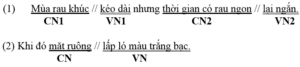 (1) Mùa rau khúc // kéo dài nhưng thời gian có rau ngon // lại ngắn.
CN1 VN1 CN2 VN2

(2) Khi đó mặt ruộng // lấp ló màu trắng bạc.
CN VN